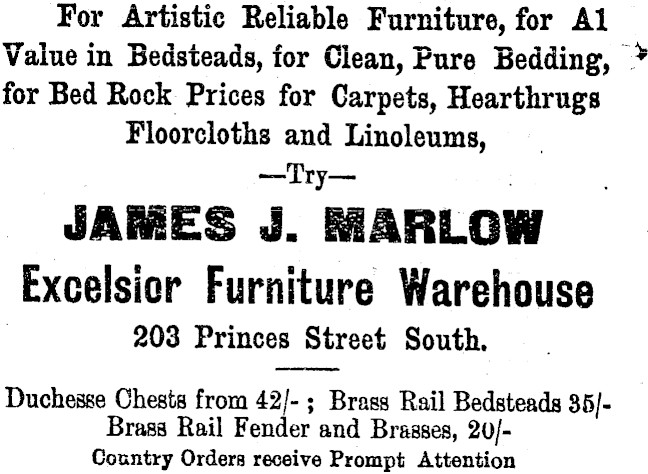 For Artistic Reliable Furniture, for A1 Value in Bedsteads, for Clean, Pure Bedding, for Bed Rock Prices for Carpets, Hearthrugs Floorcloths and Linoleums,

—Try—

JAMES J. MARLOW

Excelsior Furniture Warehouse

203 Princes Street South.

Duchesse Chests from 42/- ; Brass Rail Bedsteads 35/- Brass Rail Fender and Brasses, 20/-

Country Orders receive Prompt Attention